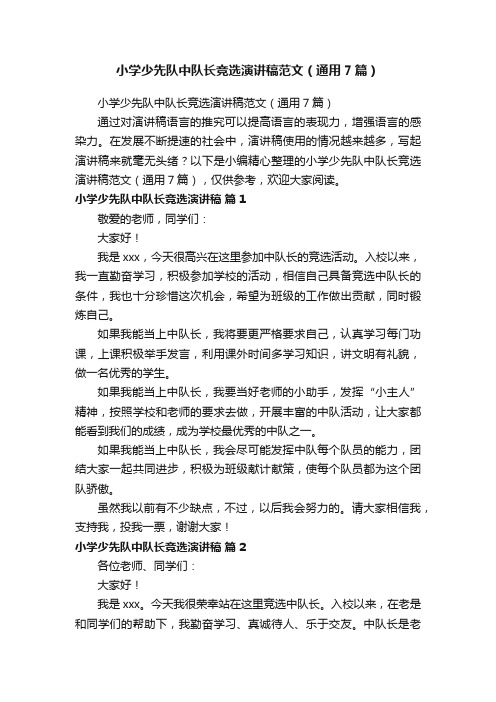 小学少先队中队长竞选演讲稿范文（通用7篇）

小学少先队中队长竞选演讲稿范文（通用7篇）

通过对演讲稿语言的推究可以提高语言的表现力，增强语言的感染力。在发展不断提速的社会中，演讲稿使用的情况越来越多，写起演讲稿来就毫无头绪？以下是小编精心整理的小学少先队中队长竞选演讲稿范文（通用7篇），仅供参考，欢迎大家阅读。

小学少先队中队长竞选演讲稿 篇1

敬爱的老师，同学们：

大家好！

我是xxx，今天很高兴在这里参加中队长的竞选活动。入校以来，我一直勤奋学习，积极参加学校的活动，相信自己具备竞选中队长的条件，我也十分珍惜这次机会，希望为班级的工作做出贡献，同时锻炼自己。

如果我能当上中队长，我将要更严格要求自己，认真学习每门功课，上课积极举手发言，利用课外时间多学习知识，讲文明有礼貌，做一名优秀的学生。

如果我能当上中队长，我要当好老师的小助手，发挥“小主人”精神，按照学校和老师的要求去做，开展丰富的中队活动，让大家都能看到我们的成绩，成为学校最优秀的中队之一。

如果我能当上中队长，我会尽可能发挥中队每个队员的能力，团结大家一起共同进步，积极为班级献计献策，使每个队员都为这个团队骄傲。

虽然我以前有不少缺点，不过，以后我会努力的。请大家相信我，支持我，投我一票，谢谢大家！

小学少先队中队长竞选演讲稿 篇2

各位老师、同学们：

大家好！

我是xxx。今天我很荣幸站在这里竞选中队长。入校以来，在老是和同学们的帮助下，我勤奋学习、真诚待人、乐于交友。中队长是老